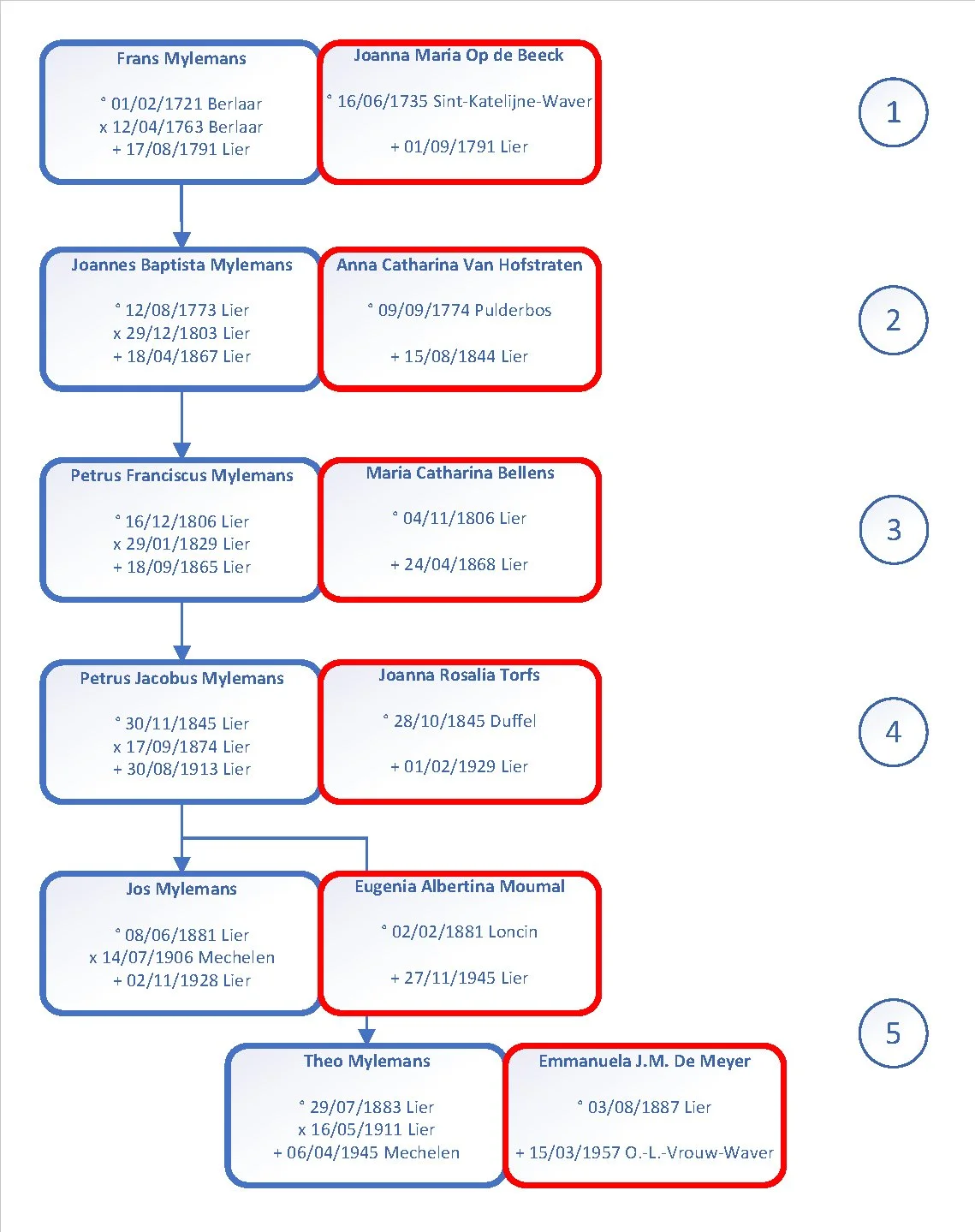 Frans Mylemans

° 01/02/1721 Berlaar
x 12/04/1763 Berlaar
+ 17/08/1791 Lier

Joanna Maria Op de Beeck

° 16/06/1735 Sint-Katelijne-Waver

+ 01/09/1791 Lier

1

Joannes Baptista Mylemans

° 12/08/1773 Lier
x 29/12/1803 Lier
+ 18/04/1867 Lier

Anna Catharina Van Hofstraten

° 09/09/1774 Pulderbos

+ 15/08/1844 Lier

2

Petrus Franciscus Mylemans

° 16/12/1806 Lier
x 29/01/1829 Lier
+ 18/09/1865 Lier

Maria Catharina Bellens

° 04/11/1806 Lier

+ 24/04/1868 Lier

3

Petrus Jacobus Mylemans

° 30/11/1845 Lier
x 17/09/1874 Lier
+ 30/08/1913 Lier

Joanna Rosalia Torfs

° 28/10/1845 Duffel

+ 01/02/1929 Lier

4

Jos Mylemans

° 08/06/1881 Lier
x 14/07/1906 Mechelen
+ 02/11/1928 Lier

Eugenia Albertina Moumal

° 02/02/1881 Loncin

+ 27/11/1945 Lier

5

Theo Mylemans

° 29/07/1883 Lier
x 16/05/1911 Lier
+ 06/04/1945 Mechelen

Emmanuela J.M. De Meyer

° 03/08/1887 Lier

+ 15/03/1957 O.-L.-Vrouw-Waver